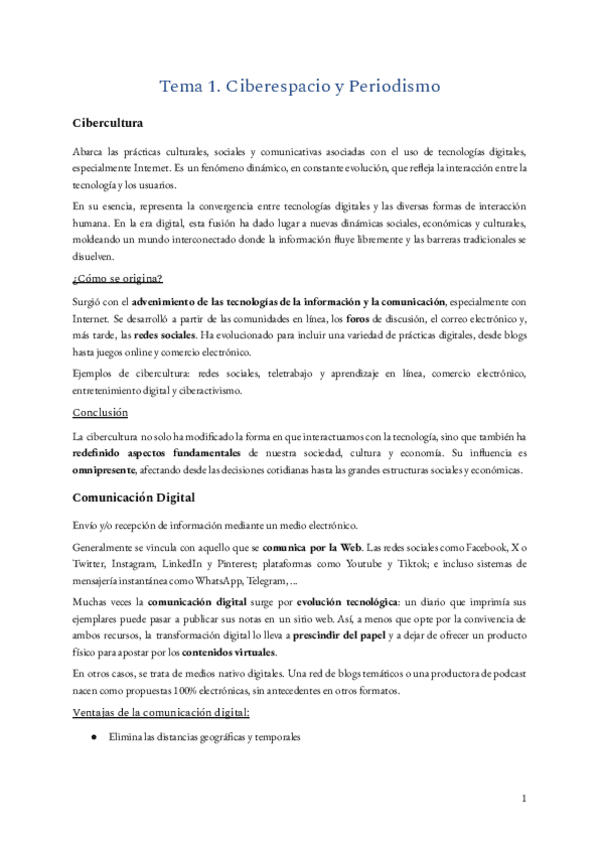 Tema 1. Ciberespacio y Periodismo

Cibercultura

Abarca las prácticas culturales, sociales y comunicativas asociadas con el uso de tecnologías digitales, especialmente Internet. Es un fenómeno dinámico, en constante evolución, que refleja la interacción entre la tecnología y los usuarios.

En su esencia, representa la convergencia entre tecnologías digitales y las diversas formas de interacción humana. En la era digital, esta fusión ha dado lugar a nuevas dinámicas sociales, económicas y culturales, moldeando un mundo interconectado donde la información fluye libremente y las barreras tradicionales se disuelven.

¿Cómo se origina?

Surgió con el advenimiento de las tecnologías de la información y la comunicación, especialmente con Internet. Se desarrolló a partir de las comunidades en línea, los foros de discusión, el correo electrónico y, más tarde, las redes sociales. Ha evolucionado para incluir una variedad de prácticas digitales, desde blogs hasta juegos online y comercio electrónico.

Ejemplos de cibercultura: redes sociales, teletrabajo y aprendizaje en línea, comercio electrónico, entretenimiento digital y ciberactivismo.

Conclusión

La cibercultura no solo ha modificado la forma en que interactuamos con la tecnología, sino que también ha redefinido aspectos fundamentales de nuestra sociedad, cultura y economía. Su influencia es omnipresente, afectando desde las decisiones cotidianas hasta las grandes estructuras sociales y económicas.

Comunicación Digital

Envío y/o recepción de información mediante un medio electrónico.

Generalmente se vincula con aquello que se comunica por la Web. Las redes sociales como Facebook, X o Twitter, Instagram, LinkedIn y Pinterest; plataformas como Youtube y Tiktok; e incluso sistemas de mensajería instantánea como WhatsApp, Telegram, ...

Muchas veces la comunicación digital surge por evolución tecnológica: un diario que imprimía sus ejemplares puede pasar a publicar sus notas en un sitio web. Así, a menos que opte por la convivencia de ambos recursos, la transformación digital lo lleva a prescindir del papel y a dejar de ofrecer un producto físico para apostar por los contenidos virtuales.

En otros casos, se trata de medios nativo digitales. Una red de blogs temáticos o una productora de podcast nacen como propuestas 100% electrónicas, sin antecedentes en otros formatos.

Ventajas de la comunicación digital:

● Elimina las distancias geográficas y temporales

1